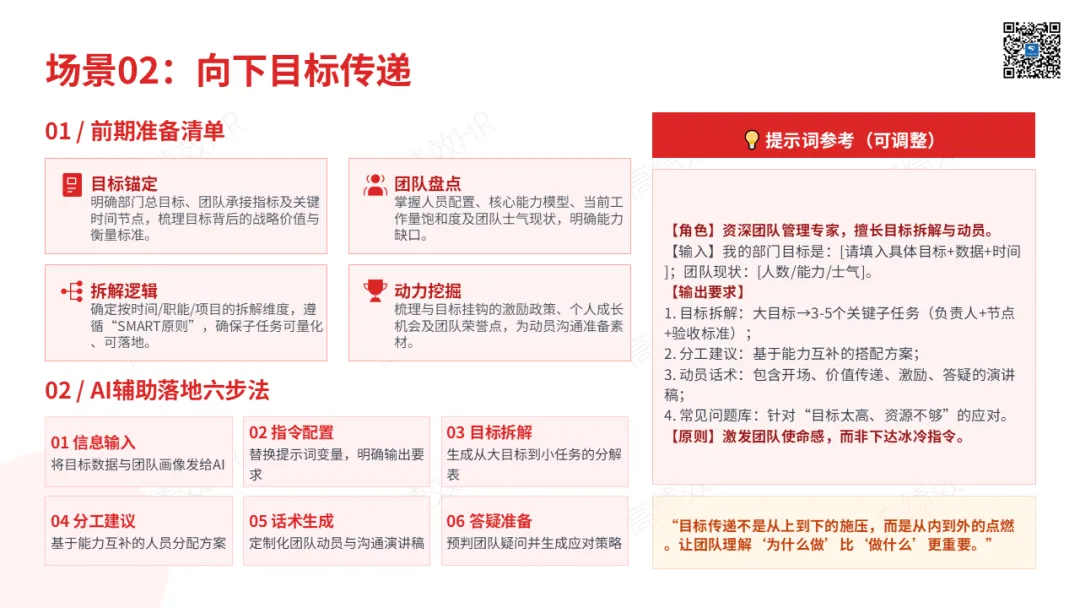 场景02：向下目标传递

01 / 前期准备清单

目标锚定
明确部门总目标、团队承接指标及关键时间节点，梳理目标背后的战略价值与衡量标准。

团队盘点
掌握人员配置、核心能力模型、当前工作量饱和度及团队士气现状，明确能力缺口。

拆解逻辑
确定按时间/职能/项目的拆解维度，遵循“SMART原则”，确保子任务可量化、可落地。

动力挖掘
梳理与目标挂钩的激励政策、个人成长机会及团队荣誉点，为动员沟通准备素材。

02 / AI辅助落地六步法

01 信息输入
将目标数据与团队画像发给AI

02 指令配置
替换提示词变量，明确输出要求

03 目标拆解
生成从大目标到小任务的分解表

04 分工建议
基于能力互补的人员分配方案

05 话术生成
定制化团队动员与沟通演讲稿

06 答疑准备
预判团队疑问并生成应对策略

提示词参考（可调整）

【角色】资深团队管理专家，擅长目标拆解与动员。
【输入】我的部门目标是：[请填入具体目标+数据+时间]；团队现状：[人数/能力/士气]。
【输出要求】
1. 目标拆解：大目标→3-5个关键子任务（负责人+节点+验收标准）；
2. 分工建议：基于能力互补的搭配方案；
3. 动员话术：包含开场、价值传递、激励、答疑的演讲稿；
4. 常见问题库：针对“目标太高、资源不够”的应对。
【原则】激发团队使命感，而非下达冰冷指令。

“目标传递不是从上到下的施压，而是从内到外的点燃。让团队理解‘为什么做’比‘做什么’更重要。”